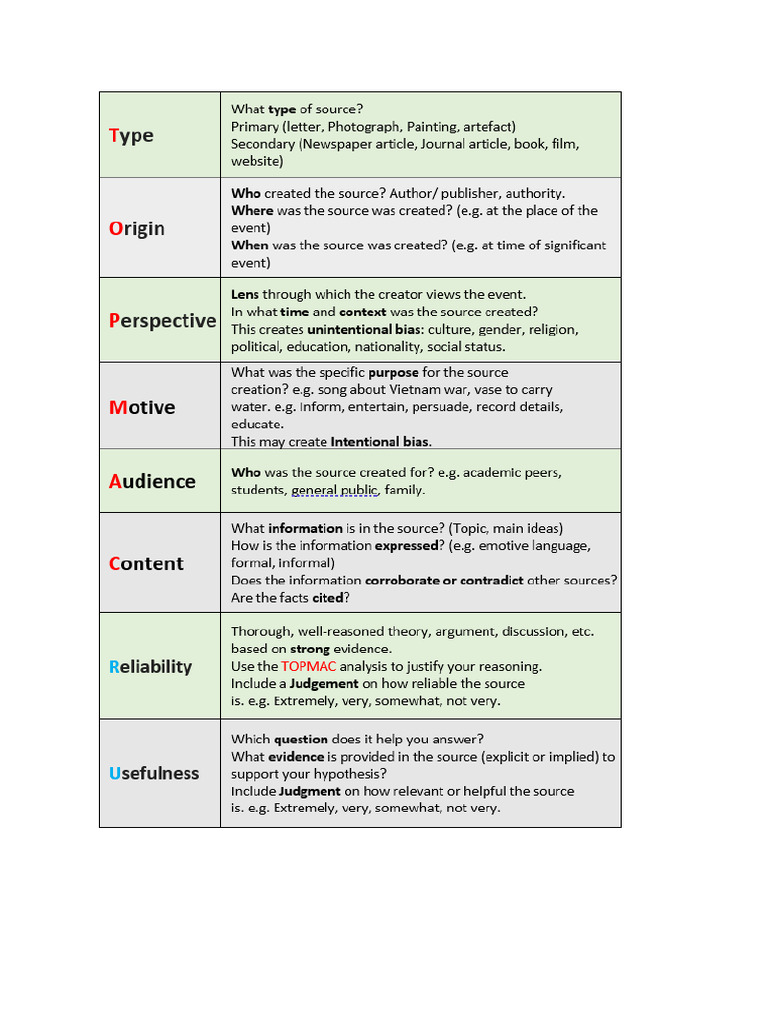 | | |
|---|---|
| Type | What type of source? Primary (letter, Photograph, Painting, artefact) Secondary (Newspaper article, Journal article, book, film, website) |
| Origin | Who created the source? Author/ publisher, authority. Where was the source was created? (e.g. at the place of the event) When was the source was created? (e.g. at time of significant event) |
| Perspective | Lens through which the creator views the event. In what time and context was the source created? This creates unintentional bias: culture, gender, religion, political, education, nationality, social status. |
| Motive | What was the specific purpose for the source creation? e.g. song about Vietnam war, vase to carry water. e.g. Inform, entertain, persuade, record details, educate. This may create Intentional bias. |
| Audience | Who was the source created for? e.g. academic peers, students, general public, family. |
| Content | What information is in the source? (Topic, main ideas) How is the information expressed? (e.g. emotive language, formal, informal) Does the information corroborate or contradict other sources? Are the facts cited? |
| Reliability | Thorough, well-reasoned theory, argument, discussion, etc. based on strong evidence. Use the TOPMAC analysis to justify your reasoning. Include a Judgement on how reliable the source is. e.g. Extremely, very, somewhat, not very. |
| Usefulness | Which question does it help you answer? What evidence is provided in the source (explicit or implied) to support your hypothesis? Include Judgment on how relevant or helpful the source is. e.g. Extremely, very, somewhat, not very. |